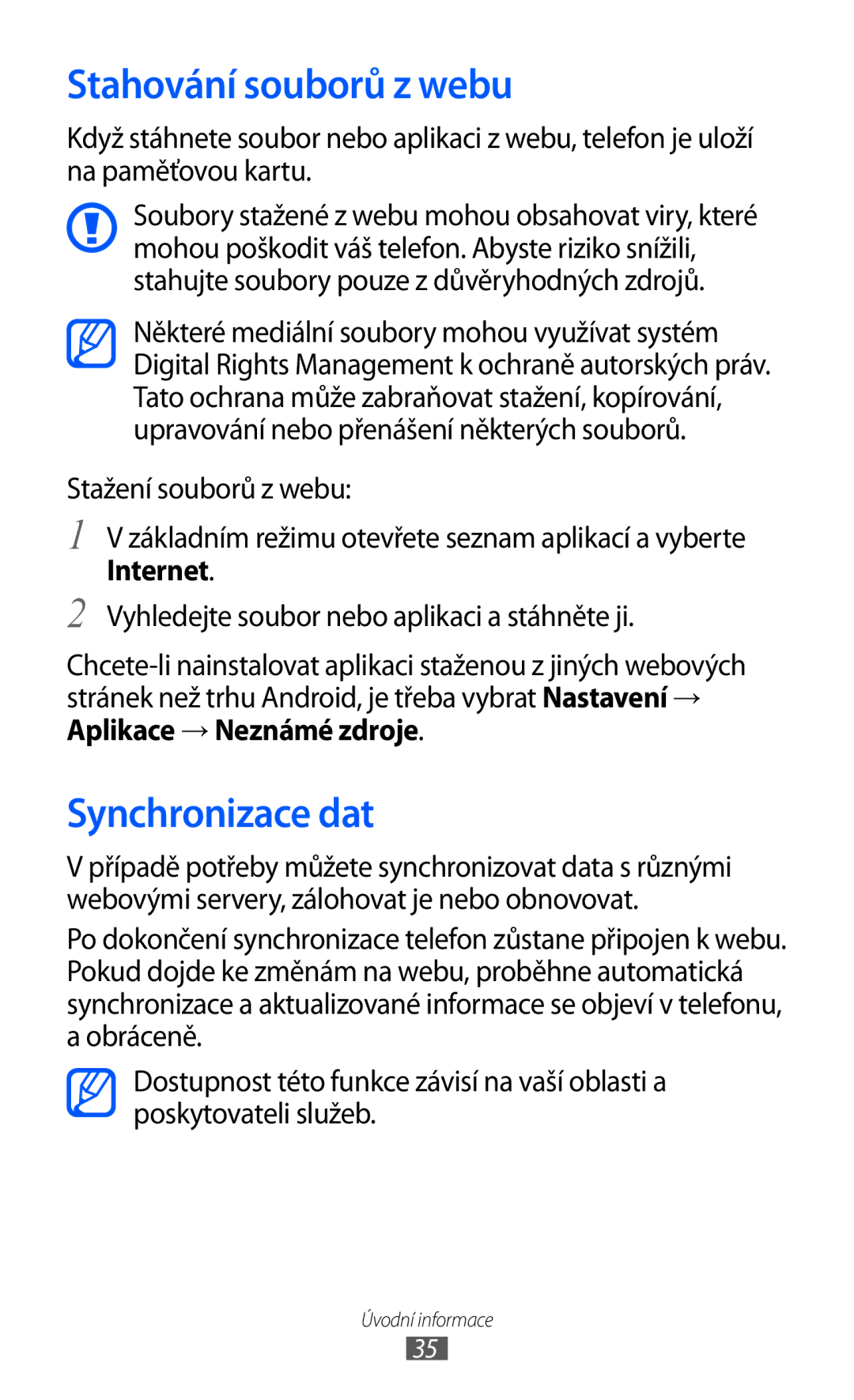 Stahování souborů z webu

Když stáhnete soubor nebo aplikaci z webu, telefon je uloží na paměťovou kartu.

Soubory stažené z webu mohou obsahovat viry, které mohou poškodit váš telefon. Abyste riziko snížili, stahujte soubory pouze z důvěryhodných zdrojů.

Některé mediální soubory mohou využívat systém Digital Rights Management k ochraně autorských práv. Tato ochrana může zabraňovat stažení, kopírování, upravování nebo přenášení některých souborů.

Stažení souborů z webu:

1 V základním režimu otevřete seznam aplikací a vyberte Internet.

2 Vyhledejte soubor nebo aplikaci a stáhněte ji.

Chcete-li nainstalovat aplikaci staženou z jiných webových stránek než trhu Android, je třeba vybrat Nastavení → Aplikace → Neznámé zdroje.

Synchronizace dat

V případě potřeby můžete synchronizovat data s různými webovými servery, zálohovat je nebo obnovovat.

Po dokončení synchronizace telefon zůstane připojen k webu. Pokud dojde ke změnám na webu, proběhne automatická synchronizace a aktualizované informace se objeví v telefonu, a obráceně.

Dostupnost této funkce závisí na vaší oblasti a poskytovateli služeb.

Úvodní informace

35